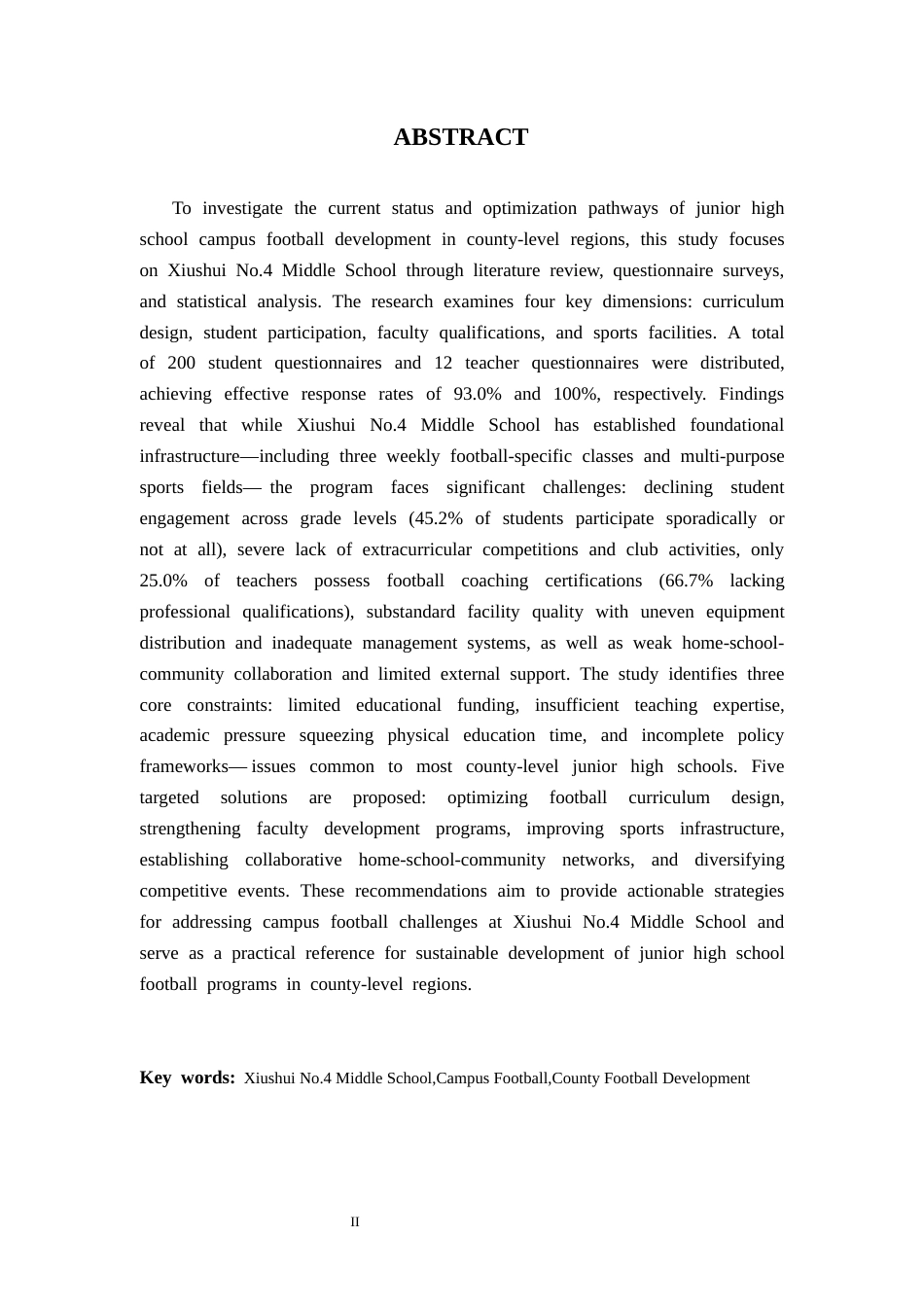 ABSTRACT

To investigate the current status and optimization pathways of junior high school campus football development in county-level regions, this study focuses on Xiushui No.4 Middle School through literature review, questionnaire surveys, and statistical analysis. The research examines four key dimensions: curriculum design, student participation, faculty qualifications, and sports facilities. A total of 200 student questionnaires and 12 teacher questionnaires were distributed, achieving effective response rates of 93.0% and 100%, respectively. Findings reveal that while Xiushui No.4 Middle School has established foundational infrastructure—including three weekly football-specific classes and multi-purpose sports fields— the program faces significant challenges: declining student engagement across grade levels (45.2% of students participate sporadically or not at all), severe lack of extracurricular competitions and club activities, only 25.0% of teachers possess football coaching certifications (66.7% lacking professional qualifications), substandard facility quality with uneven equipment distribution and inadequate management systems, as well as weak home-school-community collaboration and limited external support. The study identifies three core constraints: limited educational funding, insufficient teaching expertise, academic pressure squeezing physical education time, and incomplete policy frameworks— issues common to most county-level junior high schools. Five targeted solutions are proposed: optimizing football curriculum design, strengthening faculty development programs, improving sports infrastructure, establishing collaborative home-school-community networks, and diversifying competitive events. These recommendations aim to provide actionable strategies for addressing campus football challenges at Xiushui No.4 Middle School and serve as a practical reference for sustainable development of junior high school football programs in county-level regions.

Key words: Xiushui No.4 Middle School,Campus Football,County Football Development

II